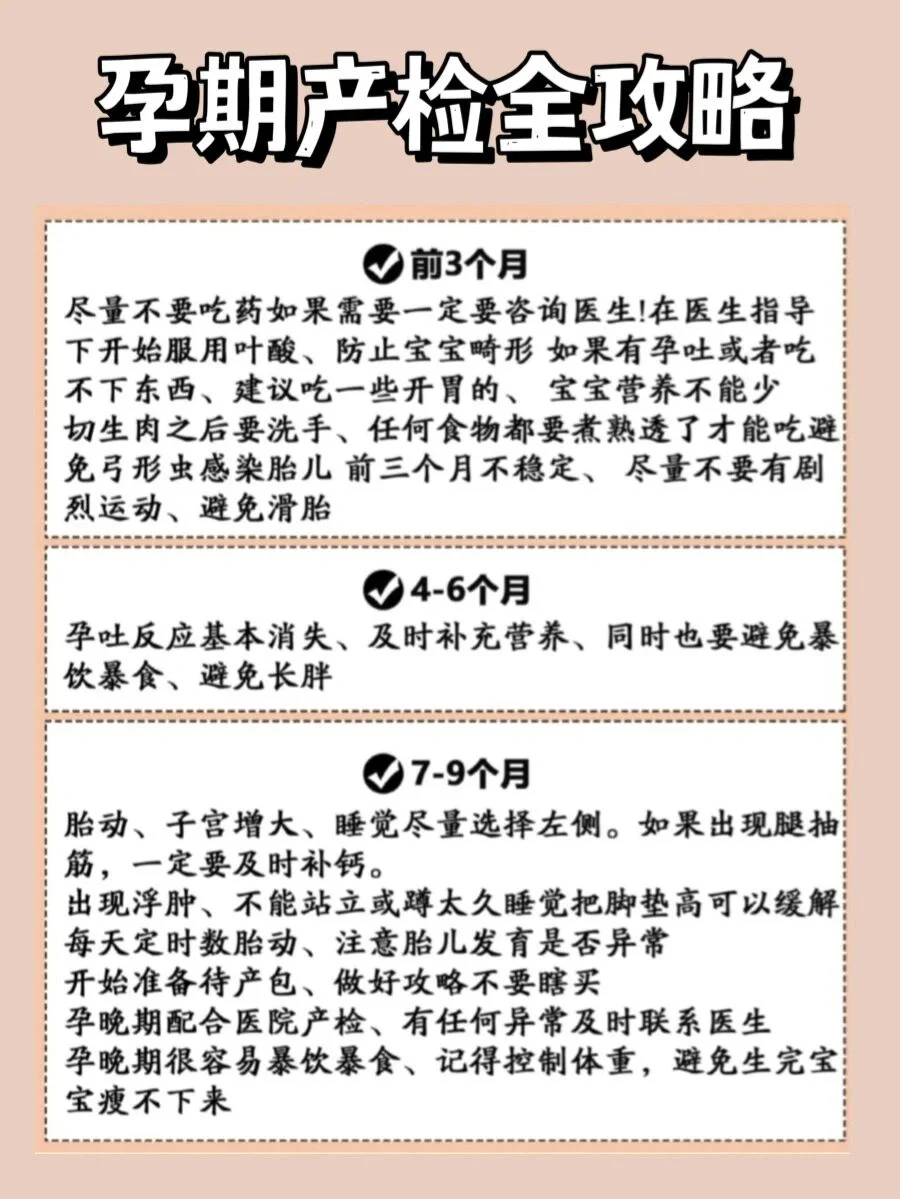 孕期产检全攻略

前3个月

尽量不要吃药如果需要一定要咨询医生!在医生指导下开始服用叶酸、防止宝宝畸形 如果有孕吐或者吃不下东西、建议吃一些开胃的、 宝宝营养不能少
切生肉之后要洗手、任何食物都要煮熟透了才能吃避免弓形虫感染胎儿 前三个月不稳定、 尽量不要有剧烈运动、避免滑胎

4-6个月

孕吐反应基本消失、及时补充营养、同时也要避免暴饮暴食、避免长胖

7-9个月

胎动、子宫增大、睡觉尽量选择左侧。如果出现腿抽筋，一定要及时补钙。
出现浮肿、不能站立或蹲太久睡觉把脚垫高可以缓解
每天定时数胎动、注意胎儿发育是否异常
开始准备待产包、做好攻略不要瞎买
孕晚期配合医院产检、有任何异常及时联系医生
孕晚期很容易暴饮暴食、记得控制体重，避免生完宝宝瘦不下来